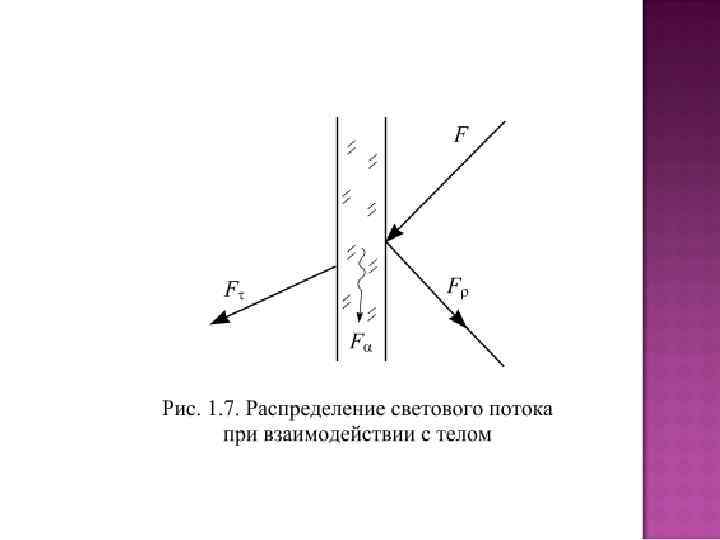 $F$

$F_\tau$

$F_\rho$

$F_\alpha$

Рис. 1.7. Распределение светового потока при взаимодействии с телом